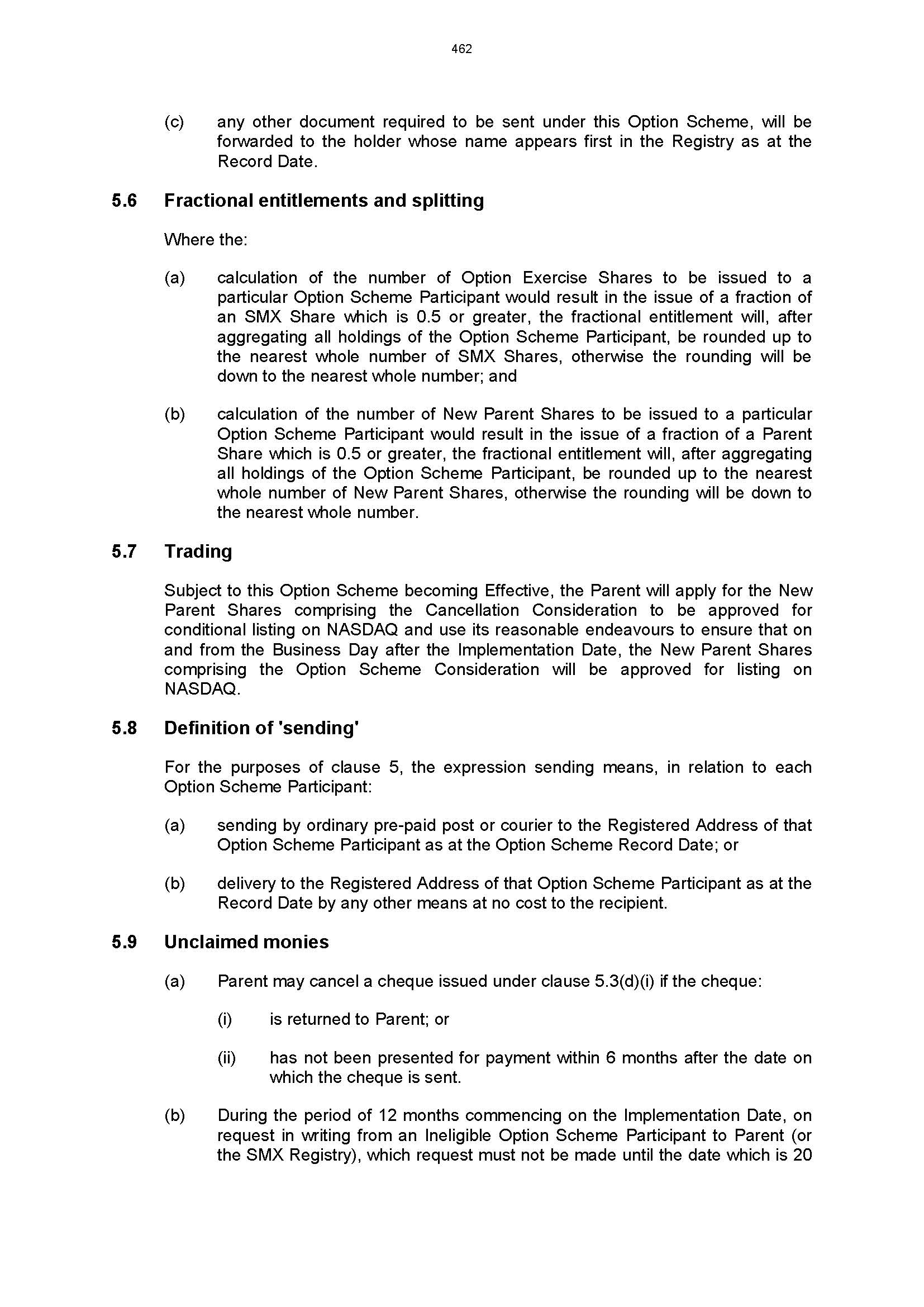 462

(c) any other document required to be sent under this Option Scheme, will be forwarded to the holder whose name appears first in the Registry as at the Record Date.

5.6 Fractional entitlements and splitting

Where the:

(a) calculation of the number of Option Exercise Shares to be issued to a particular Option Scheme Participant would result in the issue of a fraction of an SMX Share which is 0.5 or greater, the fractional entitlement will, after aggregating all holdings of the Option Scheme Participant, be rounded up to the nearest whole number of SMX Shares, otherwise the rounding will be down to the nearest whole number; and

(b) calculation of the number of New Parent Shares to be issued to a particular Option Scheme Participant would result in the issue of a fraction of a Parent Share which is 0.5 or greater, the fractional entitlement will, after aggregating all holdings of the Option Scheme Participant, be rounded up to the nearest whole number of New Parent Shares, otherwise the rounding will be down to the nearest whole number.

5.7 Trading

Subject to this Option Scheme becoming Effective, the Parent will apply for the New Parent Shares comprising the Cancellation Consideration to be approved for conditional listing on NASDAQ and use its reasonable endeavours to ensure that on and from the Business Day after the Implementation Date, the New Parent Shares comprising the Option Scheme Consideration will be approved for listing on NASDAQ.

5.8 Definition of 'sending'

For the purposes of clause 5, the expression sending means, in relation to each Option Scheme Participant:

(a) sending by ordinary pre-paid post or courier to the Registered Address of that Option Scheme Participant as at the Option Scheme Record Date; or

(b) delivery to the Registered Address of that Option Scheme Participant as at the Record Date by any other means at no cost to the recipient.

5.9 Unclaimed monies

(a) Parent may cancel a cheque issued under clause 5.3(d)(i) if the cheque:

(i) is returned to Parent; or

(ii) has not been presented for payment within 6 months after the date on which the cheque is sent.

(b) During the period of 12 months commencing on the Implementation Date, on request in writing from an Ineligible Option Scheme Participant to Parent (or the SMX Registry), which request must not be made until the date which is 20